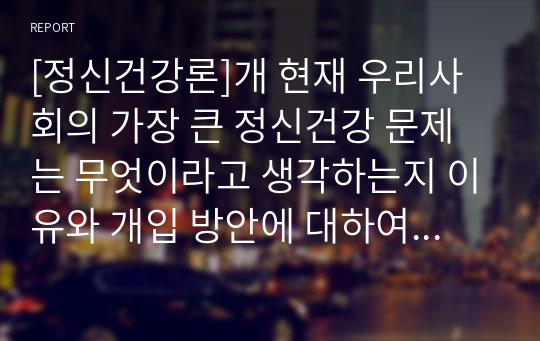 REPORT

[정신건강론]개 현재 우리사회의 가장 큰 정신건강 문제는 무엇이라고 생각하는지 이유와 개입 방안에 대하여...